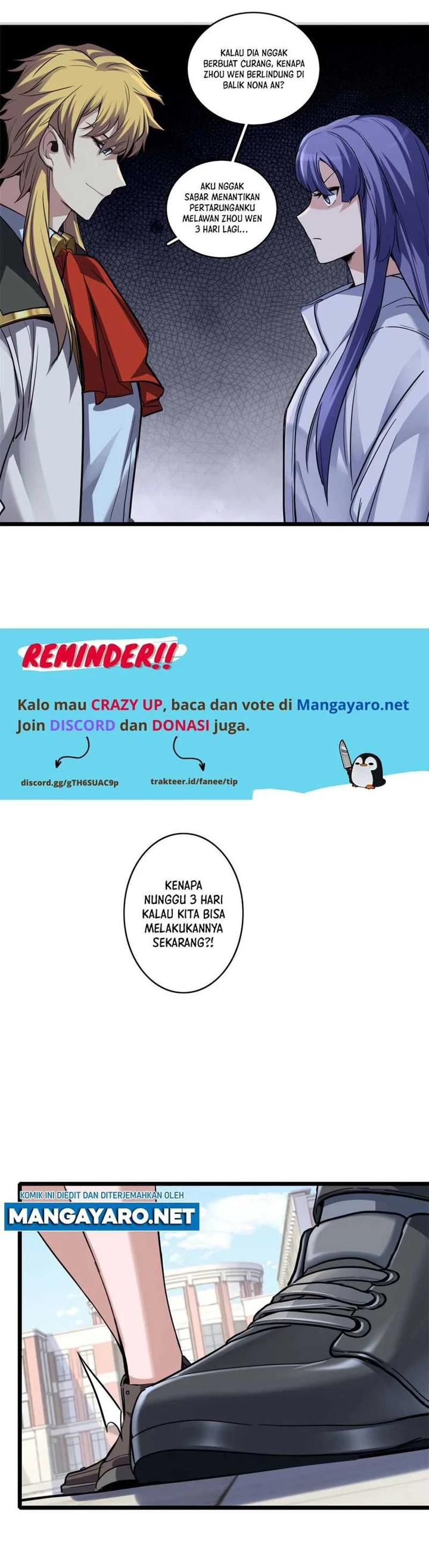 KALAU DIA NGGAK BERBUAT CURANG, KENAPA ZHOU WEN BERLINDUNG DI BALIK NONA AN?

AKU NGGAK SABAR MENANTIKAN PERTARUNGANKU MELAWAN ZHOU WEN 3 HARI LAGI...

REMINDER!!

Kalo mau CRAZY UP, baca dan vote di Mangayaro.net Join DISCORD dan DONASI juga.

discord.gg/gTH6SUAC9p

trakteer.id/fanee/tip

KENAPA NUNGGU 3 HARI KALAU KITA BISA MELAKUKANNYA SEKARANG?!

KOMIK INI DIEDIT DAN DITERJEMAHKAN OLEH

MANGAYARO.NET